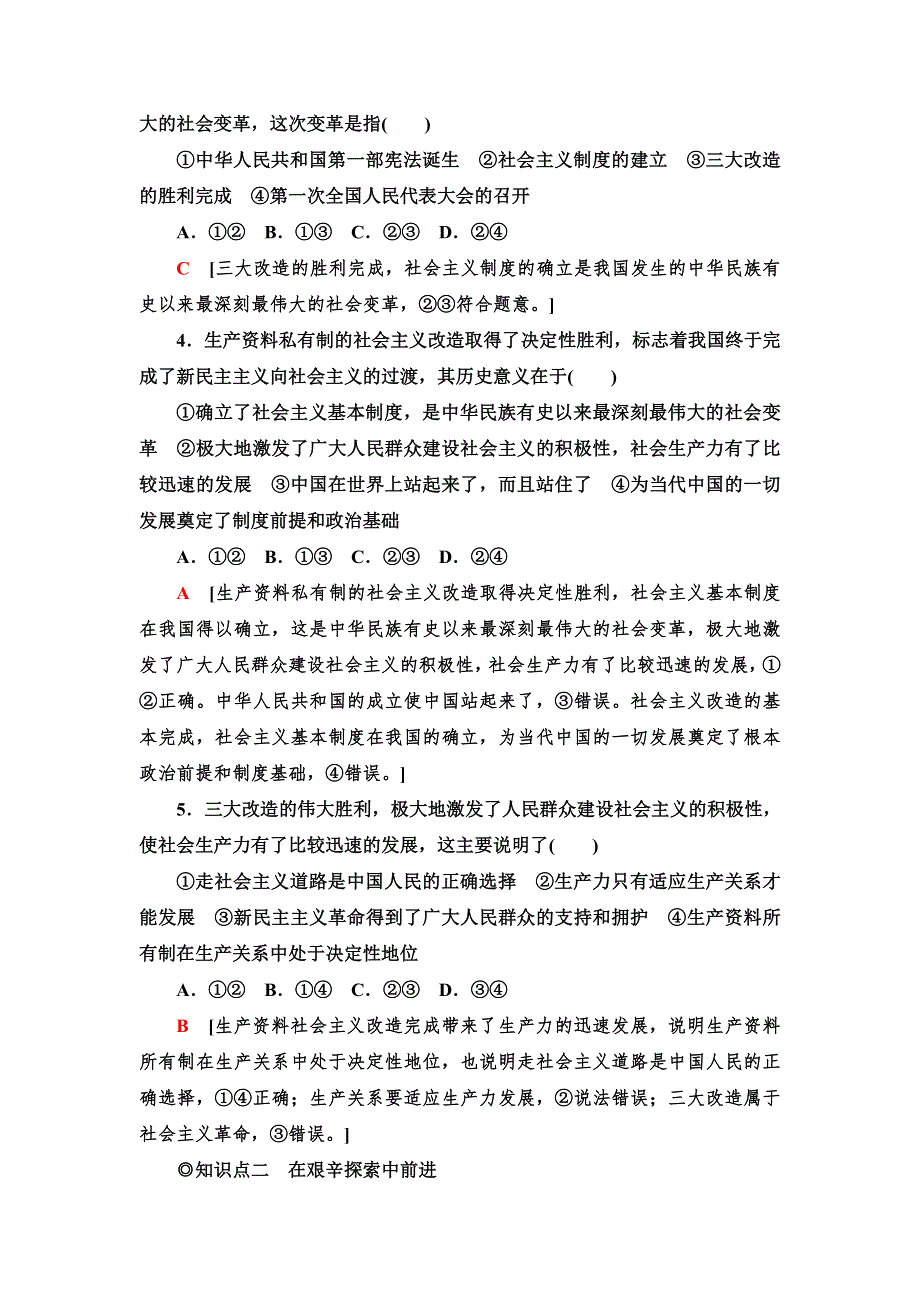 大的社会变革，这次变革是指(　　)

①中华人民共和国第一部宪法诞生　②社会主义制度的建立　③三大改造的胜利完成　④第一次全国人民代表大会的召开

A．①②　B．①③　C．②③　D．②④

C　[三大改造的胜利完成，社会主义制度的确立是我国发生的中华民族有史以来最深刻最伟大的社会变革，②③符合题意。]

4．生产资料私有制的社会主义改造取得了决定性胜利，标志着我国终于完成了新民主主义向社会主义的过渡，其历史意义在于(　　)

①确立了社会主义基本制度，是中华民族有史以来最深刻最伟大的社会变革　②极大地激发了广大人民群众建设社会主义的积极性，社会生产力有了比较迅速的发展　③中国在世界上站起来了，而且站住了　④为当代中国的一切发展奠定了制度前提和政治基础

A．①②　B．①③　C．②③　D．②④

A　[生产资料私有制的社会主义改造取得决定性胜利，社会主义基本制度在我国得以确立，这是中华民族有史以来最深刻最伟大的社会变革，极大地激发了广大人民群众建设社会主义的积极性，社会生产力有了比较迅速的发展，①②正确。中华人民共和国的成立使中国站起来了，③错误。社会主义改造的基本完成，社会主义基本制度在我国的确立，为当代中国的一切发展奠定了根本政治前提和制度基础，④错误。]

5．三大改造的伟大胜利，极大地激发了人民群众建设社会主义的积极性，使社会生产力有了比较迅速的发展，这主要说明了(　　)

①走社会主义道路是中国人民的正确选择　②生产力只有适应生产关系才能发展　③新民主主义革命得到了广大人民群众的支持和拥护　④生产资料所有制在生产关系中处于决定性地位

A．①②　B．①④　C．②③　D．③④

B　[生产资料社会主义改造完成带来了生产力的迅速发展，说明生产资料所有制在生产关系中处于决定性地位，也说明走社会主义道路是中国人民的正确选择，①④正确；生产关系要适应生产力发展，②说法错误；三大改造属于社会主义革命，③错误。]

◎知识点二　在艰辛探索中前进